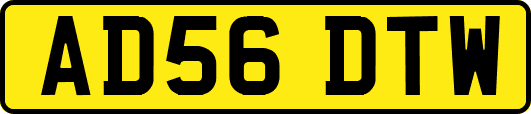 AD56 DTW